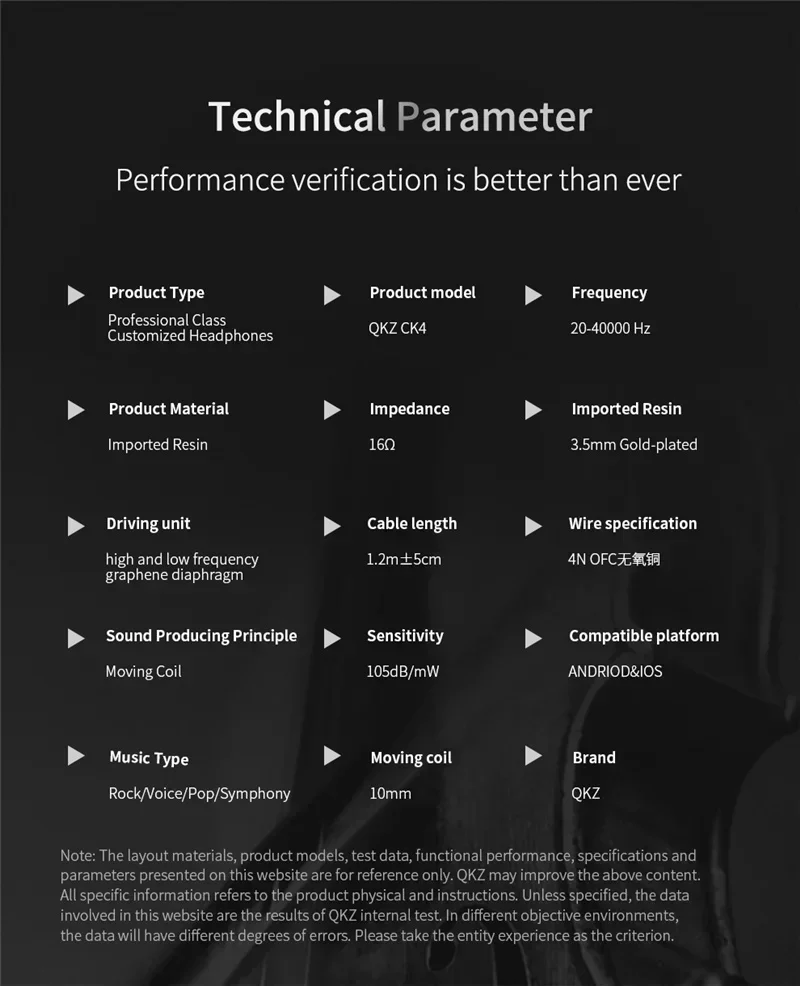 Technical Parameter

Performance verification is better than ever

Product Type
Professional Class Customized Headphones

Product model
QKZ CK4

Frequency
20-40000 Hz

Product Material
Imported Resin

Impedance
16Ω

Imported Resin
3.5mm Gold-plated

Driving unit
high and low frequency graphene diaphragm

Cable length
1.2m±5cm

Wire specification
4N OFC无氧铜

Sound Producing Principle
Moving Coil

Sensitivity
105dB/mW

Compatible platform
ANDRIOD&IOS

Music Type
Rock/Voice/Pop/Symphony

Moving coil
10mm

Brand
QKZ

Note: The layout materials, product models, test data, functional performance, specifications and parameters presented on this website are for reference only. QKZ may improve the above content. All specific information refers to the product physical and instructions. Unless specified, the data involved in this website are the results of QKZ internal test. In different objective environments, the data will have different degrees of errors. Please take the entity experience as the criterion.